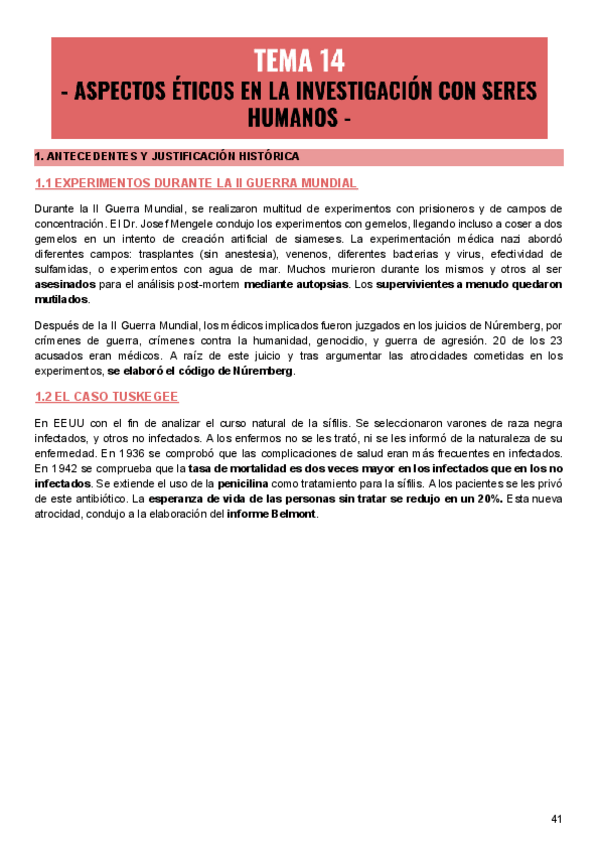 TEMA 14
- ASPECTOS ÉTICOS EN LA INVESTIGACIÓN CON SERES HUMANOS -

1. ANTECEDENTES Y JUSTIFICACIÓN HISTÓRICA

1.1 EXPERIMENTOS DURANTE LA II GUERRA MUNDIAL

Durante la II Guerra Mundial, se realizaron multitud de experimentos con prisioneros y de campos de concentración. El Dr. Josef Mengele condujo los experimentos con gemelos, llegando incluso a coser a dos gemelos en un intento de creación artificial de siameses. La experimentación médica nazi abordó diferentes campos: trasplantes (sin anestesia), venenos, diferentes bacterias y virus, efectividad de sulfamidas, o experimentos con agua de mar. Muchos murieron durante los mismos y otros al ser asesinados para el análisis post-mortem mediante autopsias. Los supervivientes a menudo quedaron mutilados.

Después de la II Guerra Mundial, los médicos implicados fueron juzgados en los juicios de Núremberg, por crímenes de guerra, crímenes contra la humanidad, genocidio, y guerra de agresión. 20 de los 23 acusados eran médicos. A raíz de este juicio y tras argumentar las atrocidades cometidas en los experimentos, se elaboró el código de Núremberg.

1.2 EL CASO TUSKEGEE

En EEUU con el fin de analizar el curso natural de la sífilis. Se seleccionaron varones de raza negra infectados, y otros no infectados. A los enfermos no se les trató, ni se les informó de la naturaleza de su enfermedad. En 1936 se comprobó que las complicaciones de salud eran más frecuentes en infectados. En 1942 se comprueba que la tasa de mortalidad es dos veces mayor en los infectados que en los no infectados. Se extiende el uso de la penicilina como tratamiento para la sífilis. A los pacientes se les privó de este antibiótico. La esperanza de vida de las personas sin tratar se redujo en un 20%. Esta nueva atrocidad, condujo a la elaboración del informe Belmont.

41